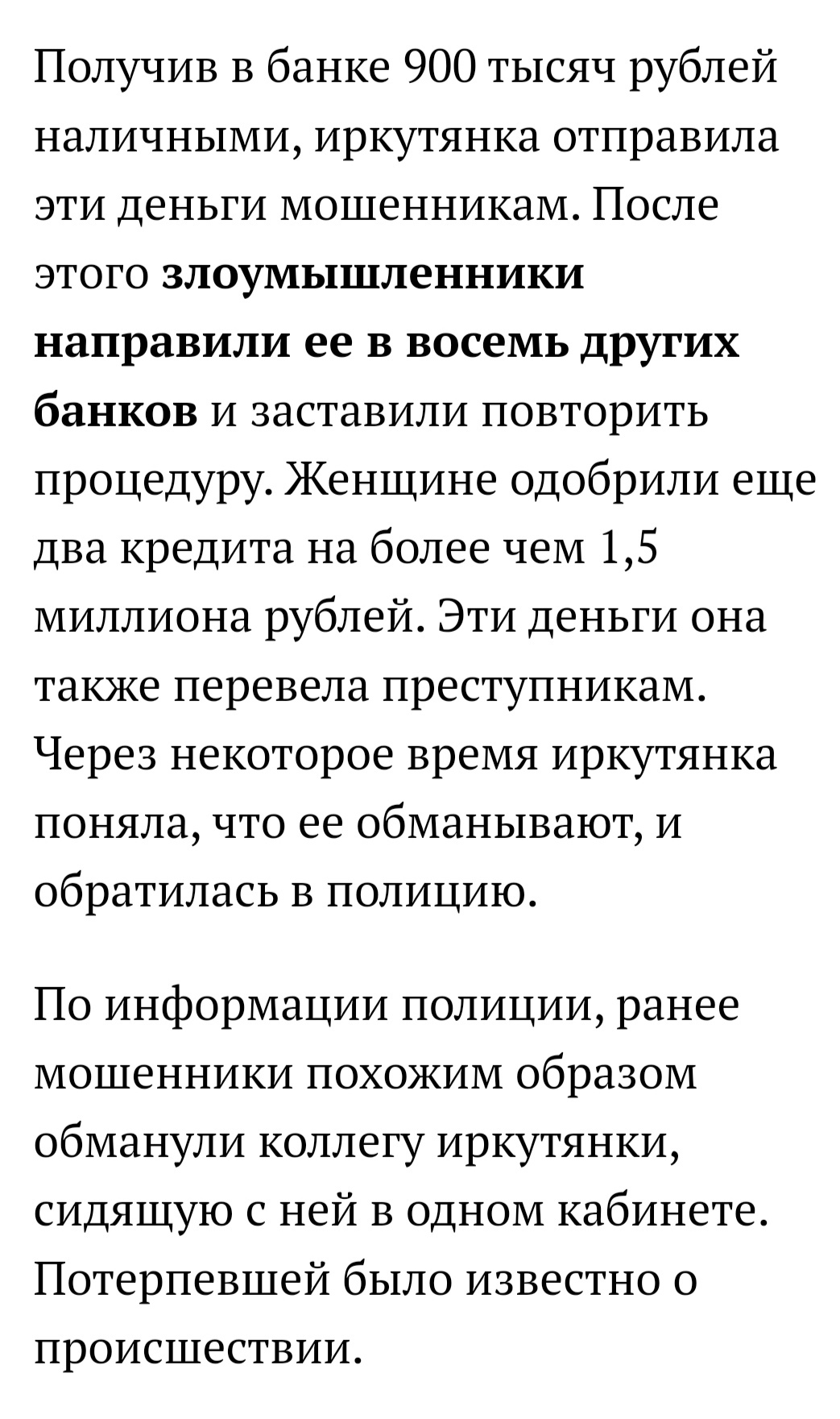 Получив в банке 900 тысяч рублей наличными, иркутянка отправила эти деньги мошенникам. После этого злоумышленники направили ее в восемь других банков и заставили повторить процедуру. Женщине одобрили еще два кредита на более чем 1,5 миллиона рублей. Эти деньги она также перевела преступникам. Через некоторое время иркутянка поняла, что ее обманывают, и обратилась в полицию.

По информации полиции, ранее мошенники похожим образом обманули коллегу иркутянки, сидящую с ней в одном кабинете. Потерпевшей было известно о происшествии.